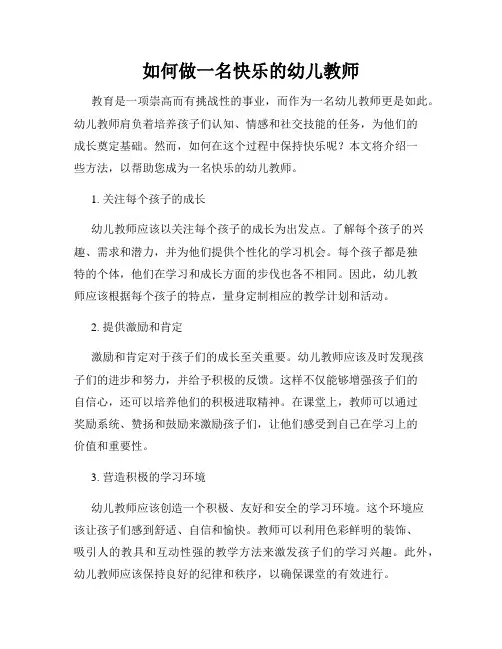 如何做一名快乐的幼儿教师

教育是一项崇高而有挑战性的事业，而作为一名幼儿教师更是如此。幼儿教师肩负着培养孩子们认知、情感和社交技能的任务，为他们的成长奠定基础。然而，如何在这个过程中保持快乐呢？本文将介绍一些方法，以帮助您成为一名快乐的幼儿教师。

1. 关注每个孩子的成长

幼儿教师应该以关注每个孩子的成长为出发点。了解每个孩子的兴趣、需求和潜力，并为他们提供个性化的学习机会。每个孩子都是独特的个体，他们在学习和成长方面的步伐也各不相同。因此，幼儿教师应该根据每个孩子的特点，量身定制相应的教学计划和活动。

2. 提供激励和肯定

激励和肯定对于孩子们的成长至关重要。幼儿教师应该及时发现孩子们的进步和努力，并给予积极的反馈。这样不仅能够增强孩子们的自信心，还可以培养他们的积极进取精神。在课堂上，教师可以通过奖励系统、赞扬和鼓励来激励孩子们，让他们感受到自己在学习上的价值和重要性。

3. 营造积极的学习环境

幼儿教师应该创造一个积极、友好和安全的学习环境。这个环境应该让孩子们感到舒适、自信和愉快。教师可以利用色彩鲜明的装饰、吸引人的教具和互动性强的教学方法来激发孩子们的学习兴趣。此外，幼儿教师应该保持良好的纪律和秩序，以确保课堂的有效进行。